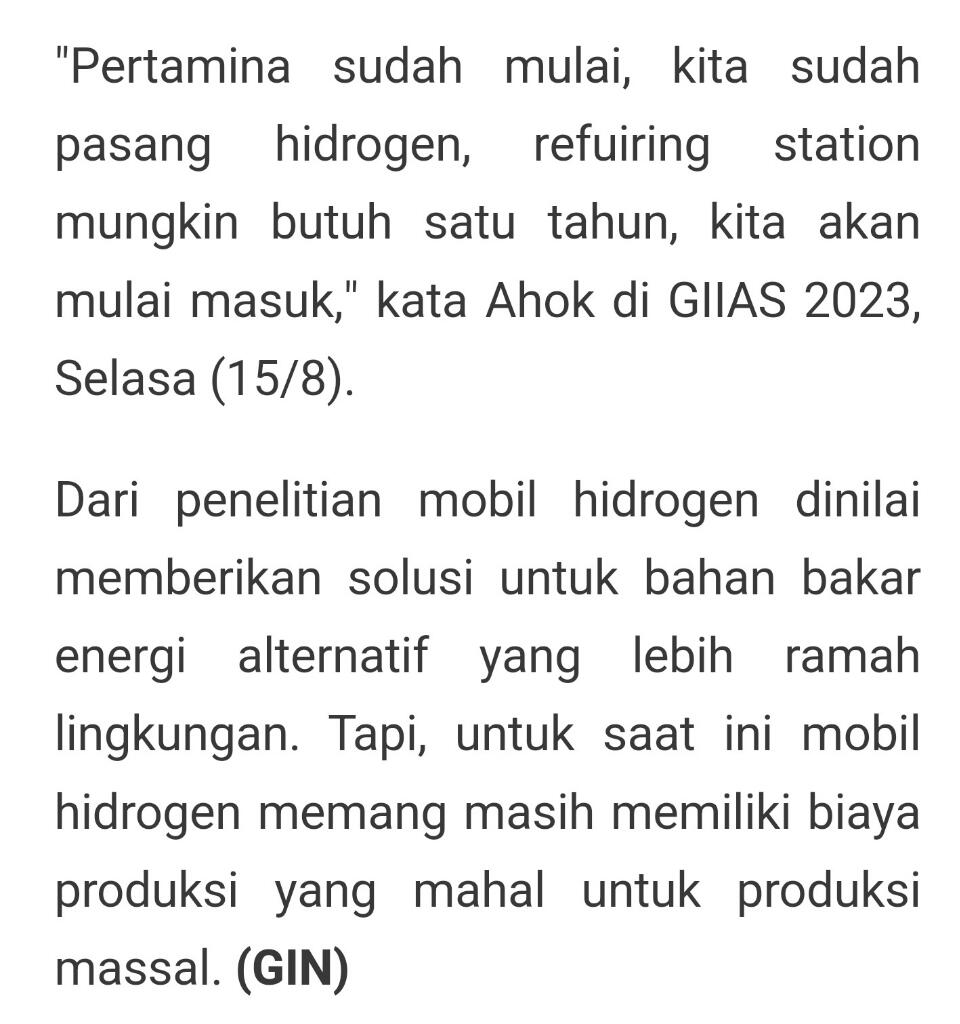 "Pertamina sudah mulai, kita sudah pasang hidrogen, refuiring station mungkin butuh satu tahun, kita akan mulai masuk," kata Ahok di GIIAS 2023, Selasa (15/8).

Dari penelitian mobil hidrogen dinilai memberikan solusi untuk bahan bakar energi alternatif yang lebih ramah lingkungan. Tapi, untuk saat ini mobil hidrogen memang masih memiliki biaya produksi yang mahal untuk produksi massal. (GIN)